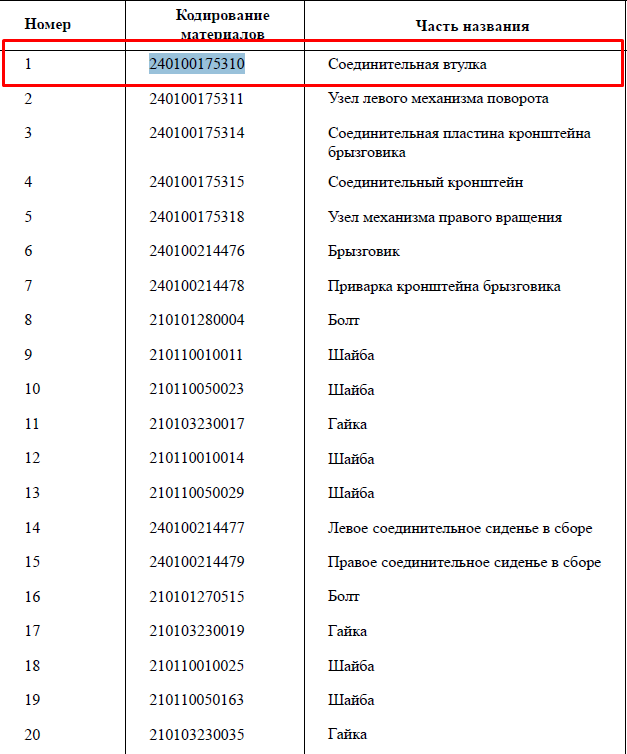 | Номер | Кодирование материалов | Часть названия |
|---|---|---|
| 1 | 240100175310 | Соединительная втулка |
| 2 | 240100175311 | Узел левого механизма поворота |
| 3 | 240100175314 | Соединительная пластина кронштейна брызговика |
| 4 | 240100175315 | Соединительный кронштейн |
| 5 | 240100175318 | Узел механизма правого вращения |
| 6 | 240100214476 | Брызговик |
| 7 | 240100214478 | Приварка кронштейна брызговика |
| 8 | 210101280004 | Болт |
| 9 | 210110010011 | Шайба |
| 10 | 210110050023 | Шайба |
| 11 | 210103230017 | Гайка |
| 12 | 210110010014 | Шайба |
| 13 | 210110050029 | Шайба |
| 14 | 240100214477 | Левое соединительное сиденье в сборе |
| 15 | 240100214479 | Правое соединительное сиденье в сборе |
| 16 | 210101270515 | Болт |
| 17 | 210103230019 | Гайка |
| 18 | 210110010025 | Шайба |
| 19 | 210110050163 | Шайба |
| 20 | 210103230035 | Гайка |